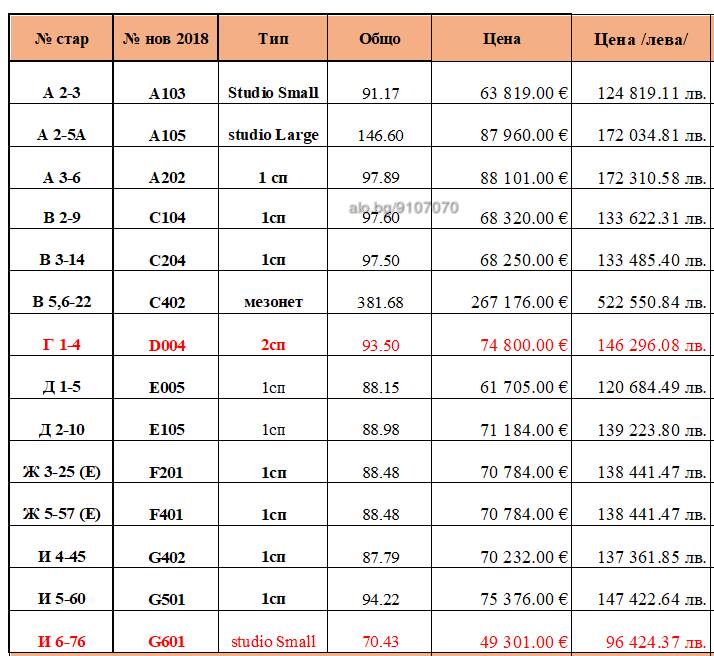 | № стар | № нов 2018 | Тип | Общо | Цена | Цена /лева/ |
|---|---|---|---|---|---|
| А 2-3 | A103 | Studio Small | 91.17 | 63 819.00 € | 124 819.11 лв. |
| А 2-5А | A105 | studio Large | 146.60 | 87 960.00 € | 172 034.81 лв. |
| А 3-6 | A202 | 1 сп | 97.89 | 88 101.00 € | 172 310.58 лв. |
| В 2-9 | C104 | 1сп | 97.60 | 68 320.00 € | 133 622.31 лв. |
| В 3-14 | C204 | 1сп | 97.50 | 68 250.00 € | 133 485.40 лв. |
| В 5,6-22 | C402 | мезонет | 381.68 | 267 176.00 € | 522 550.84 лв. |
| Г 1-4 | D004 | 2сп | 93.50 | 74 800.00 € | 146 296.08 лв. |
| Д 1-5 | E005 | 1сп | 88.15 | 61 705.00 € | 120 684.49 лв. |
| Д 2-10 | E105 | 1сп | 88.98 | 71 184.00 € | 139 223.80 лв. |
| Ж 3-25 (Е) | F201 | 1сп | 88.48 | 70 784.00 € | 138 441.47 лв. |
| Ж 5-57 (Е) | F401 | 1сп | 88.48 | 70 784.00 € | 138 441.47 лв. |
| И 4-45 | G402 | 1сп | 87.79 | 70 232.00 € | 137 361.85 лв. |
| И 5-60 | G501 | 1сп | 94.22 | 75 376.00 € | 147 422.64 лв. |
| И 6-76 | G601 | studio Small | 70.43 | 49 301.00 € | 96 424.37 лв. |

alo.bg/9107070